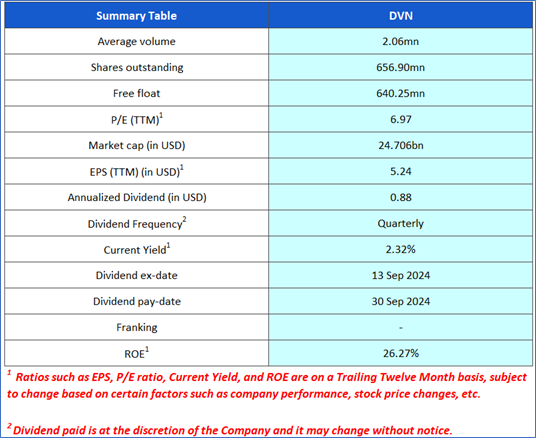 | Summary Table | DVN |
|---|---|
| Average volume | 2.06mn |
| Shares outstanding | 656.90mn |
| Free float | 640.25mn |
| P/E (TTM)$^1$ | 6.97 |
| Market cap (in USD) | 24.706bn |
| EPS (TTM) (in USD)$^1$ | 5.24 |
| Annualized Dividend (in USD) | 0.88 |
| Dividend Frequency$^2$ | Quarterly |
| Current Yield$^1$ | 2.32% |
| Dividend ex-date | 13 Sep 2024 |
| Dividend pay-date | 30 Sep 2024 |
| Franking | - |
| ROE$^1$ | 26.27% |

$^1$ Ratios such as EPS, P/E ratio, Current Yield, and ROE are on a Trailing Twelve Month basis, subject to change based on certain factors such as company performance, stock price changes, etc.

$^2$ Dividend paid is at the discretion of the Company and it may change without notice.